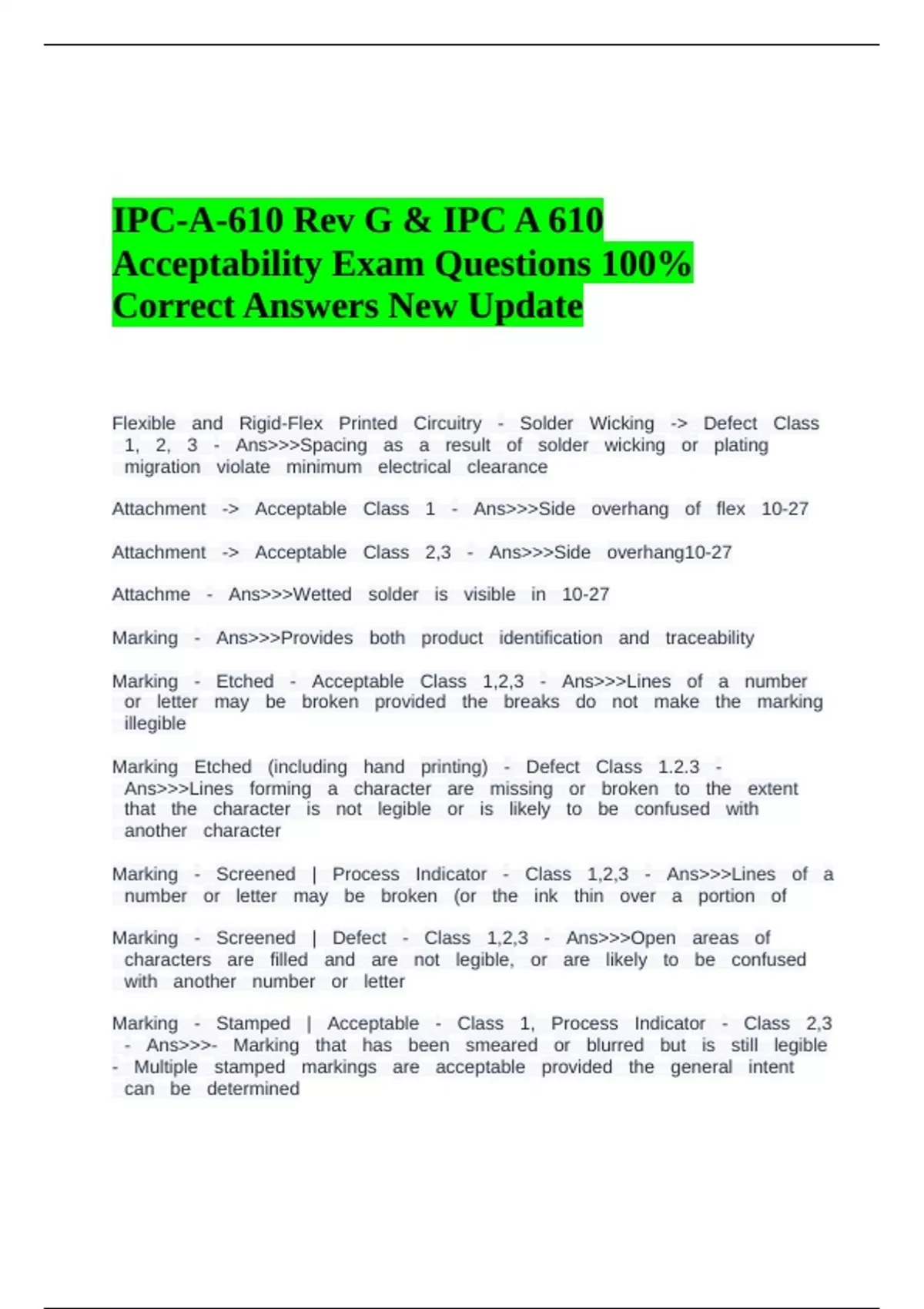 IPC-A-610 Rev G & IPC A 610 Acceptability Exam Questions 100% Correct Answers New Update

Flexible and Rigid-Flex Printed Circuitry - Solder Wicking -> Defect Class 1, 2, 3 - Ans>>>Spacing as a result of solder wicking or plating migration violate minimum electrical clearance

Attachment -> Acceptable Class 1 - Ans>>>Side overhang of flex 10-27

Attachment -> Acceptable Class 2,3 - Ans>>>Side overhang10-27

Attachme - Ans>>>Wetted solder is visible in 10-27

Marking - Ans>>>Provides both product identification and traceability

Marking - Etched - Acceptable Class 1,2,3 - Ans>>>Lines of a number or letter may be broken provided the breaks do not make the marking illegible

Marking Etched (including hand printing) - Defect Class 1.2.3 - Ans>>>Lines forming a character are missing or broken to the extent that the character is not legible or is likely to be confused with another character

Marking - Screened | Process Indicator - Class 1,2,3 - Ans>>>Lines of a number or letter may be broken (or the ink thin over a portion of

Marking - Screened | Defect - Class 1,2,3 - Ans>>>Open areas of characters are filled and are not legible, or are likely to be confused with another number or letter

Marking - Stamped | Acceptable - Class 1, Process Indicator - Class 2,3 - Ans>>>- Marking that has been smeared or blurred but is still legible - Multiple stamped markings are acceptable provided the general intent can be determined